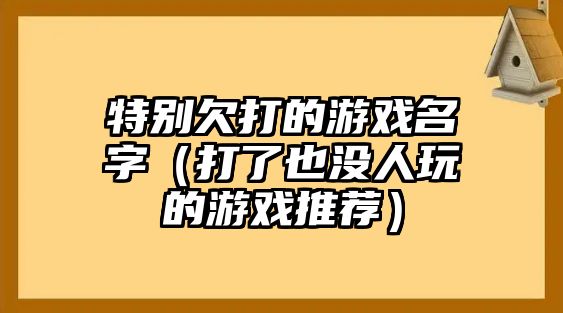 特别欠打的游戏名字（打了也没人玩的游戏推荐）